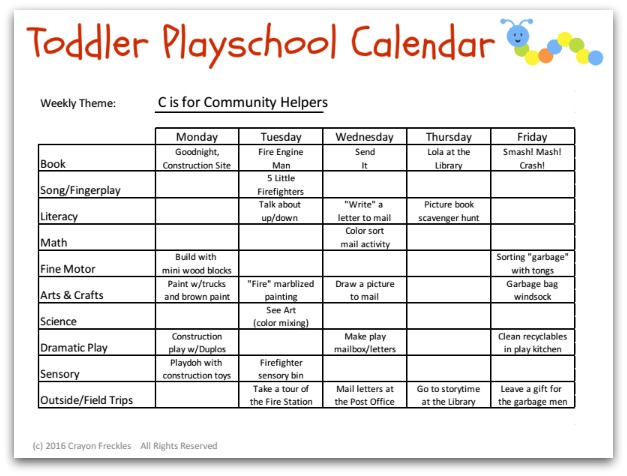 Toddler Playschool Calendar

Weekly Theme: C is for Community Helpers

| | Monday | Tuesday | Wednesday | Thursday | Friday |
|---|---|---|---|---|---|
| Book | Goodnight, Construction Site | Fire Engine Man | Send It | Lola at the Library | Smash! Mash! Crash! |
| Song/Fingerplay | | 5 Little Firefighters | | | |
| Literacy | | Talk about up/down | "Write" a letter to mail | Picture book scavenger hunt | |
| Math | | | Color sort mail activity | | |
| Fine Motor | Build with mini wood blocks | | | | Sorting "garbage" with tongs |
| Arts & Crafts | Paint w/trucks and brown paint | "Fire" marblized painting | Draw a picture to mail | | Garbage bag windsock |
| Science | | See Art (color mixing) | | | |
| Dramatic Play | Construction play w/Duplos | | Make play mailbox/letters | | Clean recyclables in play kitchen |
| Sensory | Playdoh with construction toys | Firefighter sensory bin | | | |
| Outside/Field Trips | | Take a tour of the Fire Station | Mail letters at the Post Office | Go to storytime at the Library | Leave a gift for the garbage men |

(c) 2016 Crayon Freckles All Rights Reserved